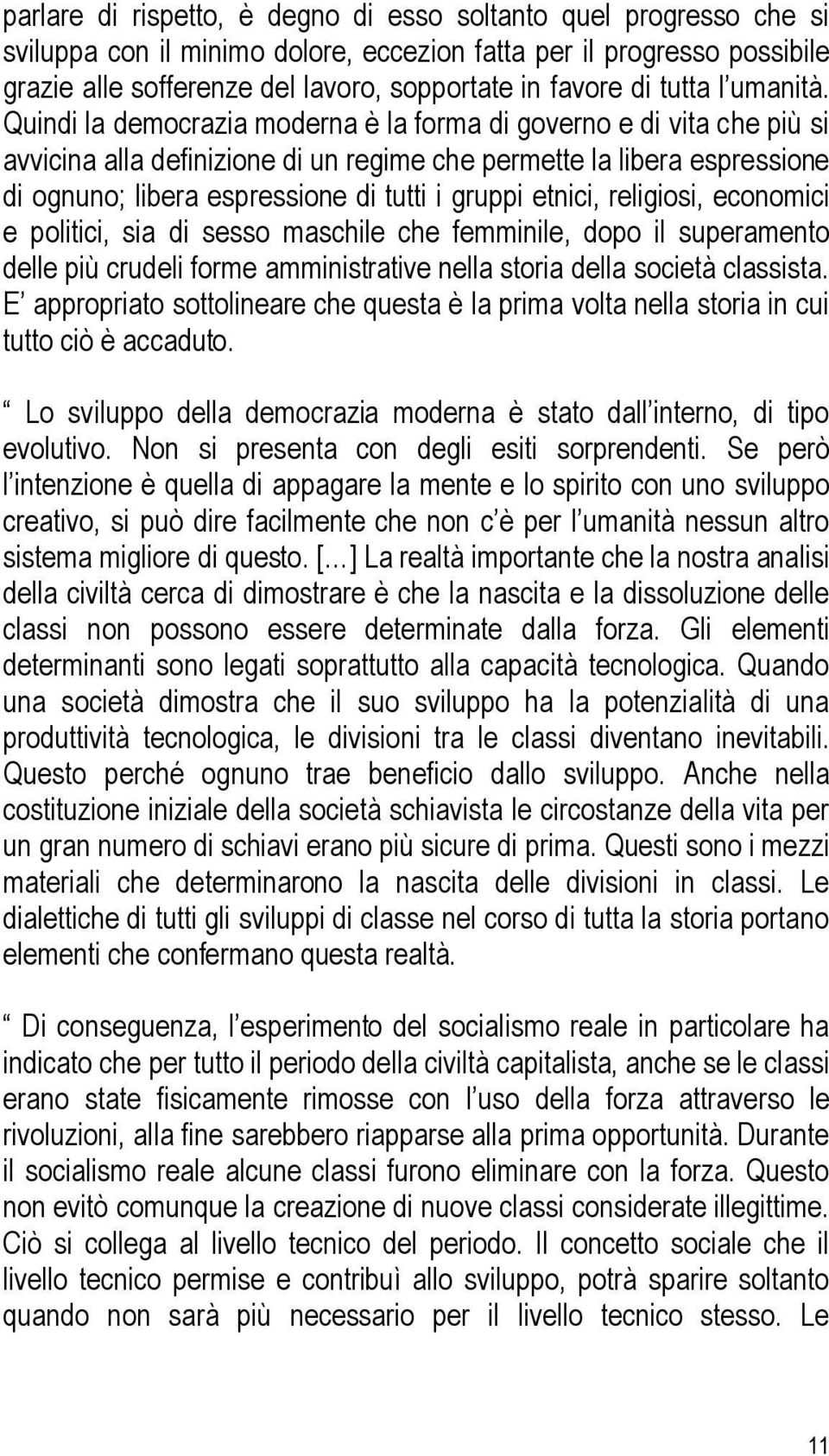 parlare di rispetto, è degno di esso soltanto quel progresso che si sviluppa con il minimo dolore, eccezion fatta per il progresso possibile grazie alle sofferenze del lavoro, sopportate in favore di tutta l umanità. Quindi la democrazia moderna è la forma di governo e di vita che più si avvicina alla definizione di un regime che permette la libera espressione di ognuno; libera espressione di tutti i gruppi etnici, religiosi, economici e politici, sia di sesso maschile che femminile, dopo il superamento delle più crudeli forme amministrative nella storia della società classista. E appropriato sottolineare che questa è la prima volta nella storia in cui tutto ciò è accaduto.

Lo sviluppo della democrazia moderna è stato dall interno, di tipo evolutivo. Non si presenta con degli esiti sorprendenti. Se però l intenzione è quella di appagare la mente e lo spirito con uno sviluppo creativo, si può dire facilmente che non c è per l umanità nessun altro sistema migliore di questo. [ ] La realtà importante che la nostra analisi della civiltà cerca di dimostrare è che la nascita e la dissoluzione delle classi non possono essere determinate dalla forza. Gli elementi determinanti sono legati soprattutto alla capacità tecnologica. Quando una società dimostra che il suo sviluppo ha la potenzialità di una produttività tecnologica, le divisioni tra le classi diventano inevitabili. Questo perché ognuno trae beneficio dallo sviluppo. Anche nella costituzione iniziale della società schiavista le circostanze della vita per un gran numero di schiavi erano più sicure di prima. Questi sono i mezzi materiali che determinarono la nascita delle divisioni in classi. Le dialettiche di tutti gli sviluppi di classe nel corso di tutta la storia portano elementi che confermano questa realtà.

Di conseguenza, l esperimento del socialismo reale in particolare ha indicato che per tutto il periodo della civiltà capitalista, anche se le classi erano state fisicamente rimosse con l uso della forza attraverso le rivoluzioni, alla fine sarebbero riapparse alla prima opportunità. Durante il socialismo reale alcune classi furono eliminare con la forza. Questo non evitò comunque la creazione di nuove classi considerate illegittime. Ciò si collega al livello tecnico del periodo. Il concetto sociale che il livello tecnico permise e contribuì allo sviluppo, potrà sparire soltanto quando non sarà più necessario per il livello tecnico stesso. Le

11